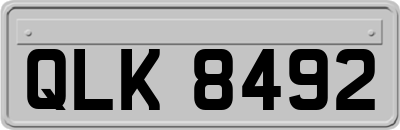 QLK 8492